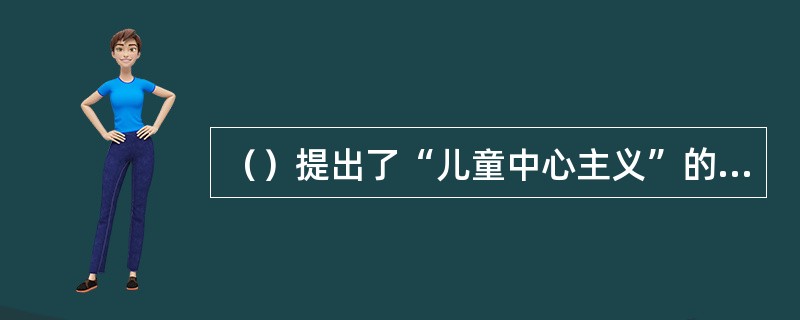 （）提出了“儿童中心主义”的...